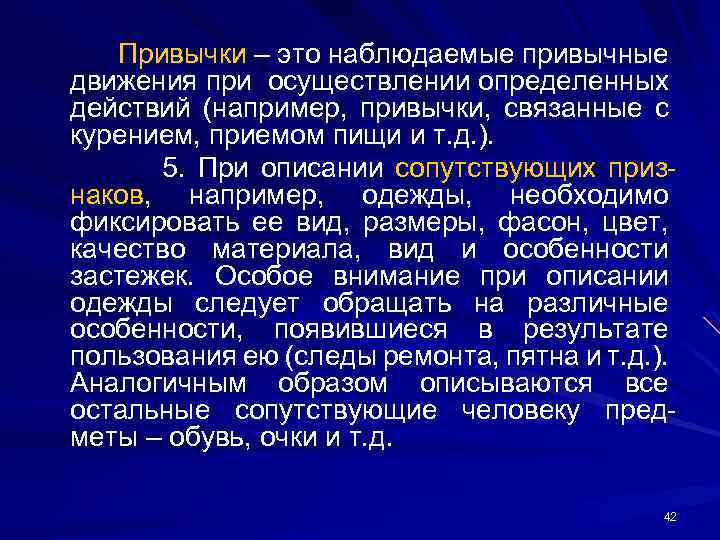 Привычки – это наблюдаемые привычные движения при осуществлении определенных действий (например, привычки, связанные с курением, приемом пищи и т.д.).

5. При описании сопутствующих признаков, например, одежды, необходимо фиксировать ее вид, размеры, фасон, цвет, качество материала, вид и особенности застежек. Особое внимание при описании одежды следует обращать на различные особенности, появившиеся в результате пользования ею (следы ремонта, пятна и т.д.). Аналогичным образом описываются все остальные сопутствующие человеку предметы – обувь, очки и т.д.

42